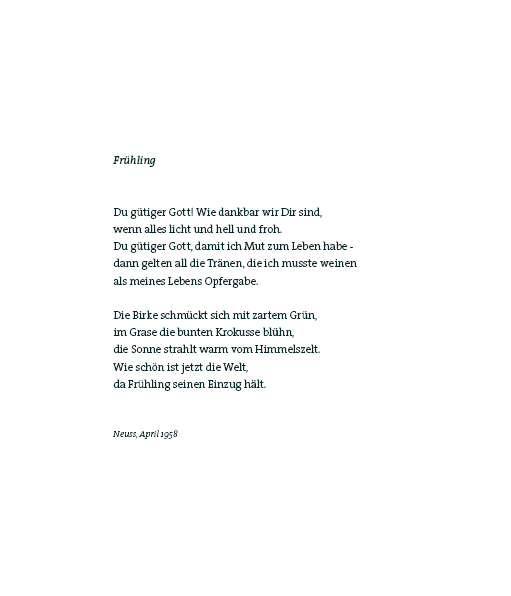 Frühling

Du gütiger Gott! Wie dankbar wir Dir sind,
wenn alles licht und hell und froh.
Du gütiger Gott, damit ich Mut zum Leben habe -
dann gelten all die Tränen, die ich musste weinen
als meines Lebens Opfergabe.

Die Birke schmückt sich mit zartem Grün,
im Grase die bunten Krokusse blühn,
die Sonne strahlt warm vom Himmelszelt.
Wie schön ist jetzt die Welt,
da Frühling seinen Einzug hält.

Neuss, April 1958